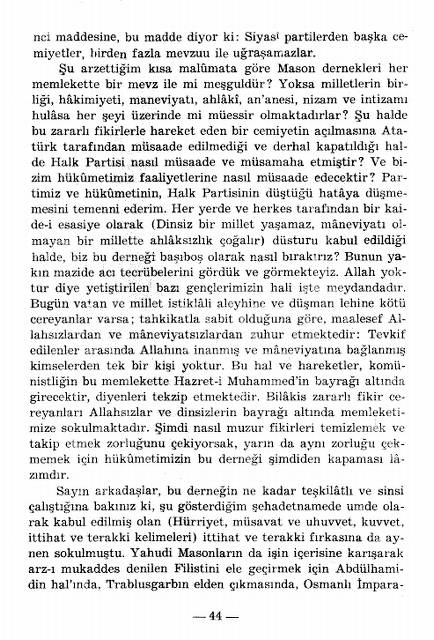 nci maddesine, bu madde diyor ki: Siyasî partilerden başka cemiyetler, birden fazla mevzuu ile uğraşamazlar.

Şu arzettiğim kısa malûmata göre Mason dernekleri her memlekette bir mevz ile mi meşguldür? Yoksa milletlerin birliği, hâkimiyeti, maneviyatı, ahlâkî, an'anesi, nizam ve intizamı hulâsa her şeyi üzerinde mi müessir olmaktadırlar? Şu halde bu zararlı fikirlerle hareket eden bir cemiyetin açılmasına Atatürk tarafından müsaade edilmediği ve derhal kapatıldığı halde Halk Partisi nasıl müsaade ve müsamaha etmiştir? Ve bizim hükûmetimiz faaliyetlerine nasıl müsaade edecektir? Partimiz ve hükûmetinin, Halk Partisinin düştüğü hatâya düşmemesini temenni ederim. Her yerde ve herkes tarafından bir kaide-i esasiye olarak (Dinsiz bir millet yaşamaz, mâneviyatı olmayan bir millette ahlâksızlık çoğalır) düsturu kabul edildiği halde, biz bu derneği başıboş olarak nasıl bırakırız? Bunun yakın mazide acı tecrübelerini gördük ve görmekteyiz. Allah yoktur diye yetiştirilen bazı gençlerimizin hali işte meydandadır. Bugün vatan ve millet istiklâli aleyhine ve düşman lehine kötü cereyanlar varsa; tahkikatla sabit olduğuna göre, maalesef Allahsızlardan ve mâneviyatsızlardan zuhur etmektedir: Tevkif edilenler arasında Allahına inanmış ve mâneviyatına bağlanmış kimselerden tek bir kişi yoktur. Bu hal ve hareketler, komünistliğin bu memlekette Hazret-i Muhammed'in bayrağı altında girecektir, diyenleri tekzip etmektedir. Bilâkis zararlı fikir cereyanları Allahsızlar ve dinsizlerin bayrağı altında memleketimize sokulmaktadır. Şimdi nasıl muzur fikirleri temizlemek ve takip etmek zorluğunu çekiyorsak, yarın da aynı zorluğu çekmemek için hükûmetimizin bu derneği şimdiden kapaması lâzımdır.

Sayın arkadaşlar, bu derneğin ne kadar teşkilâtlı ve sinsi çalıştığına bakınız ki, şu gösterdiğim şehadetnamede umde olarak kabul edilmiş olan (Hürriyet, müsavat ve uhuvvet, kuvvet, ittihat ve terakki kelimeleri) ittihat ve terakki fırkasına da aynen sokulmuştu. Yahudi Masonların da işin içerisine karışarak arz-ı mukaddes denilen Filistini ele geçirmek için Abdülhamidin hal'ında, Trablusgarbın elden çıkmasında, Osmanlı İmpara-

— 44 —